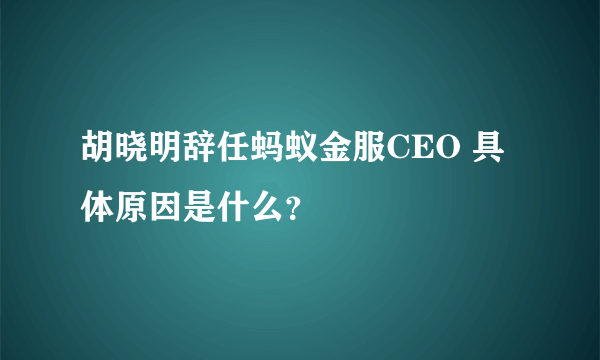 胡晓明辞任蚂蚁金服CEO 具体原因是什么?